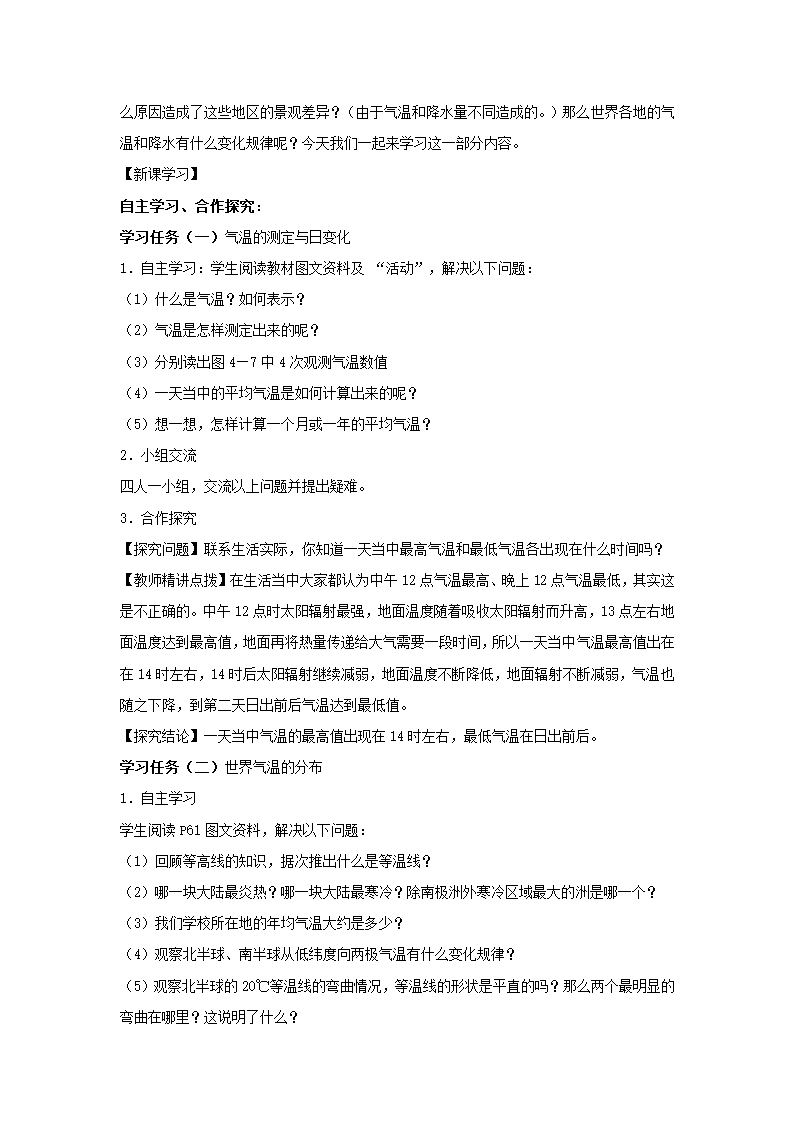 么原因造成了这些地区的景观差异？（由于气温和降水量不同造成的。）那么世界各地的气温和降水有什么变化规律呢？今天我们一起来学习这一部分内容。

【新课学习】

自主学习、合作探究：

学习任务（一）气温的测定与日变化

1．自主学习：学生阅读教材图文资料及 “活动”，解决以下问题：

（1）什么是气温？如何表示？

（2）气温是怎样测定出来的呢？

（3）分别读出图 4－7 中 4 次观测气温数值

（4）一天当中的平均气温是如何计算出来的呢？

（5）想一想，怎样计算一个月或一年的平均气温？

2．小组交流

四人一小组，交流以上问题并提出疑难。

3．合作探究

【探究问题】联系生活实际，你知道一天当中最高气温和最低气温各出现在什么时间吗？

【教师精讲点拨】在生活当中大家都认为中午 12 点气温最高、晚上 12 点气温最低，其实这是不正确的。中午 12 点时太阳辐射最强，地面温度随着吸收太阳辐射而升高，13 点左右地面温度达到最高值，地面再将热量传递给大气需要一段时间，所以一天当中气温最高值出在在 14 时左右，14 时后太阳辐射继续减弱，地面温度不断降低，地面辐射不断减弱，气温也随之下降，到第二天日出前后气温达到最低值。

【探究结论】一天当中气温的最高值出现在 14 时左右，最低气温在日出前后。

学习任务（二）世界气温的分布

1．自主学习

学生阅读 P61 图文资料，解决以下问题：

（1）回顾等高线的知识，据次推出什么是等温线？

（2）哪一块大陆最炎热？哪一块大陆最寒冷？除南极洲外寒冷区域最大的洲是哪一个？

（3）我们学校所在地的年均气温大约是多少？

（4）观察北半球、南半球从低纬度向两极气温有什么变化规律？

（5）观察北半球的 20℃等温线的弯曲情况，等温线的形状是平直的吗？那么两个最明显的弯曲在哪里？这说明了什么？